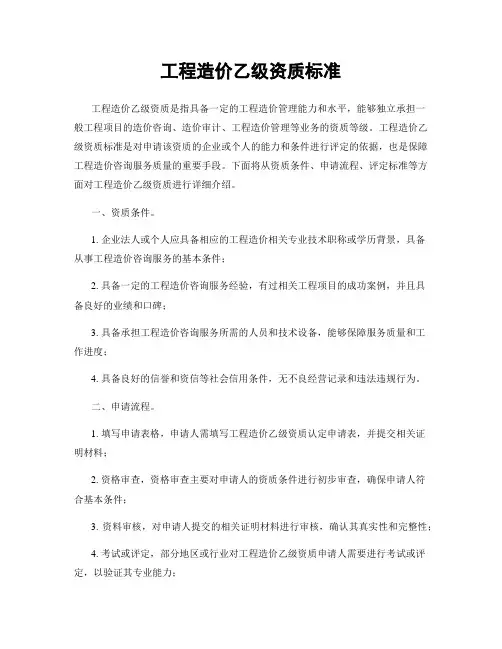 工程造价乙级资质标准

工程造价乙级资质是指具备一定的工程造价管理能力和水平，能够独立承担一般工程项目的造价咨询、造价审计、工程造价管理等业务的资质等级。工程造价乙级资质标准是对申请该资质的企业或个人的能力和条件进行评定的依据，也是保障工程造价咨询服务质量的重要手段。下面将从资质条件、申请流程、评定标准等方面对工程造价乙级资质进行详细介绍。

一、资质条件。

1. 企业法人或个人应具备相应的工程造价相关专业技术职称或学历背景，具备从事工程造价咨询服务的基本条件；

2. 具备一定的工程造价咨询服务经验，有过相关工程项目的成功案例，并且具备良好的业绩和口碑；

3. 具备承担工程造价咨询服务所需的人员和技术设备，能够保障服务质量和工作进度；

4. 具备良好的信誉和资信等社会信用条件，无不良经营记录和违法违规行为。

二、申请流程。

1. 填写申请表格，申请人需填写工程造价乙级资质认定申请表，并提交相关证明材料；

2. 资格审查，资格审查主要对申请人的资质条件进行初步审查，确保申请人符合基本条件；

3. 资料审核，对申请人提交的相关证明材料进行审核，确认其真实性和完整性；

4. 考试或评定，部分地区或行业对工程造价乙级资质申请人需要进行考试或评定，以验证其专业能力；